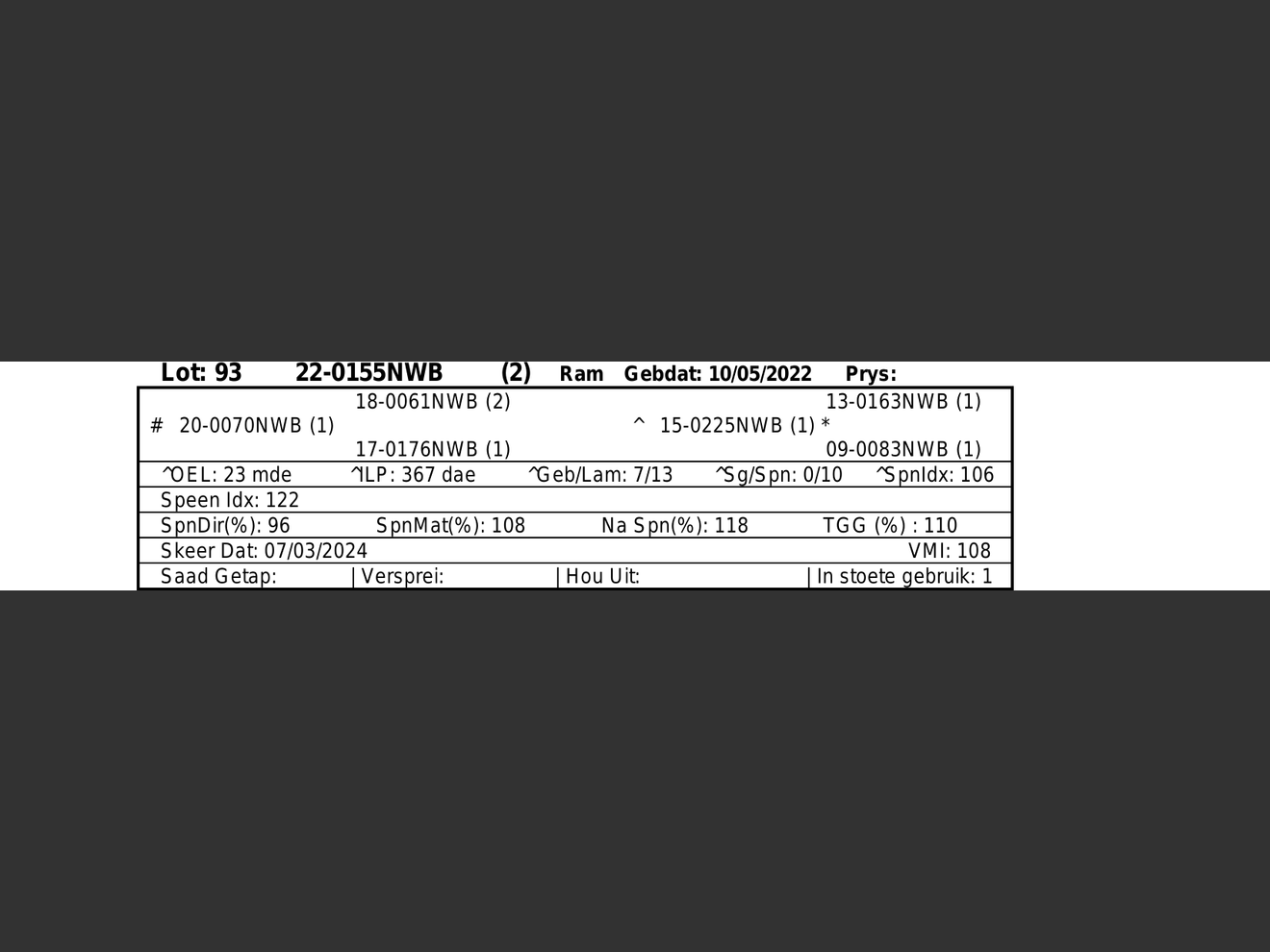 Lot: 93 22-0155NWB (2) Ram Gebdat: 10/05/2022 Prys:

18-0061NWB (2) 13-0163NWB (1)
# 20-0070NWB (1) ^ 15-0225NWB (1) *
17-0176NWB (1) 09-0083NWB (1)

^OEL: 23 mde ^ILP: 367 dae ^Geb/Lam: 7/13 ^Sg/Spn: 0/10 ^SpnIdx: 106

Speen Idx: 122

SpnDir(%): 96 SpnMat(%): 108 Na Spn(%): 118 TGG (%) : 110

Skeer Dat: 07/03/2024 VMI: 108

Saad Getap: | Versprei: | Hou Uit: | In stoete gebruik: 1